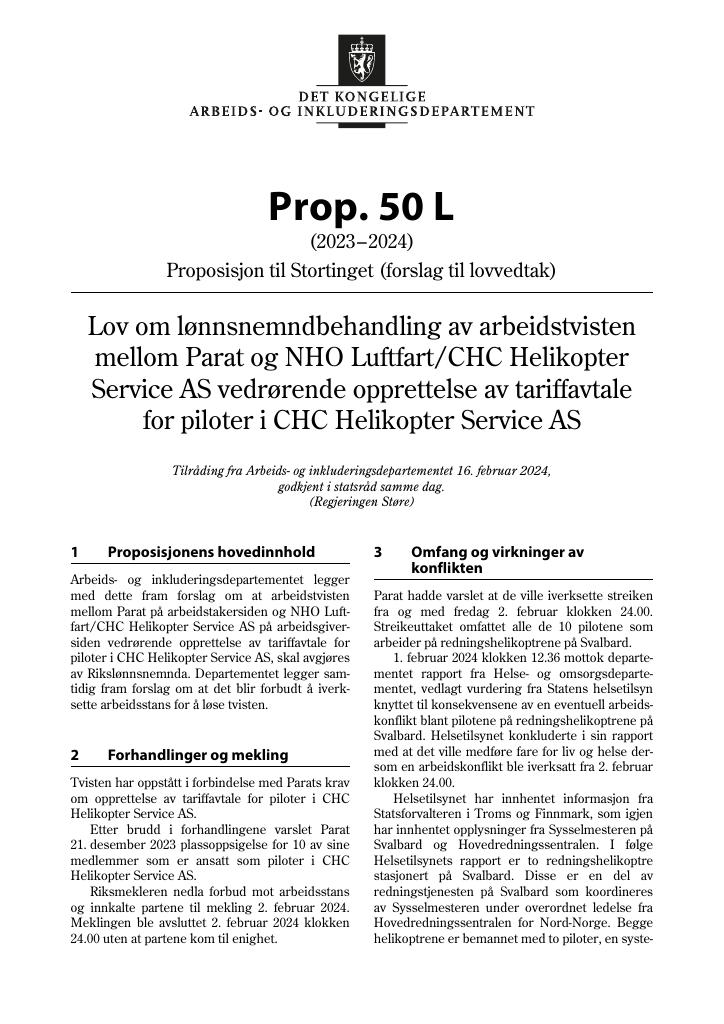 DET KONGELIGE
ARBEIDS- OG INKLUDERINGSDEPARTEMENT

Prop. 50 L

(2023–2024)

Proposisjon til Stortinget (forslag til lovvedtak)

Lov om lønnsnemndbehandling av arbeidstvisten mellom Parat og NHO Luftfart/CHC Helikopter Service AS vedrørende opprettelse av tariffavtale for piloter i CHC Helikopter Service AS

Tilråding fra Arbeids- og inkluderingsdepartementet 16. februar 2024, godkjent i statsråd samme dag. (Regjeringen Støre)

1 Proposisjonens hovedinnhold

Arbeids- og inkluderingsdepartementet legger med dette fram forslag om at arbeidstvisten mellom Parat på arbeidstakersiden og NHO Luftfart/CHC Helikopter Service AS på arbeidsgiversiden vedrørende opprettelse av tariffavtale for piloter i CHC Helikopter Service AS, skal avgjøres av Rikslønnsnemnda. Departementet legger samtidig fram forslag om at det blir forbudt å iverksette arbeidsstans for å løse tvisten.

2 Forhandlinger og mekling

Tvisten har oppstått i forbindelse med Parats krav om opprettelse av tariffavtale for piloter i CHC Helikopter Service AS.

Etter brudd i forhandlingene varslet Parat 21. desember 2023 plassoppsigelse for 10 av sine medlemmer som er ansatt som piloter i CHC Helikopter Service AS.

Riksmekleren nedla forbud mot arbeidsstans og innkalte partene til mekling 2. februar 2024. Meklingen ble avsluttet 2. februar 2024 klokken 24.00 uten at partene kom til enighet.

3 Omfang og virkninger av konflikten

Parat hadde varslet at de ville iverksette streiken fra og med fredag 2. februar klokken 24.00. Streikeuttaket omfattet alle de 10 pilotene som arbeider på redningshelikoptrene på Svalbard.

1. februar 2024 klokken 12.36 mottok departementet rapport fra Helse- og omsorgsdepartementet, vedlagt vurdering fra Statens helsetilsyn knyttet til konsekvensene av en eventuell arbeidskonflikt blant pilotene på redningshelikoptrene på Svalbard. Helsetilsynet konkluderte i sin rapport med at det ville medføre fare for liv og helse dersom en arbeidskonflikt ble iverksatt fra 2. februar klokken 24.00.

Helsetilsynet har innhentet informasjon fra Statsforvalteren i Troms og Finnmark, som igjen har innhentet opplysninger fra Sysselmesteren på Svalbard og Hovedredningssentralen. I følge Helsetilsynets rapport er to redningshelikoptre stasjonert på Svalbard. Disse er en del av redningstjenesten på Svalbard som koordineres av Sysselmesteren under overordnet ledelse fra Hovedredningssentralen for Nord-Norge. Begge helikoptrene er bemannet med to piloter, en syste-